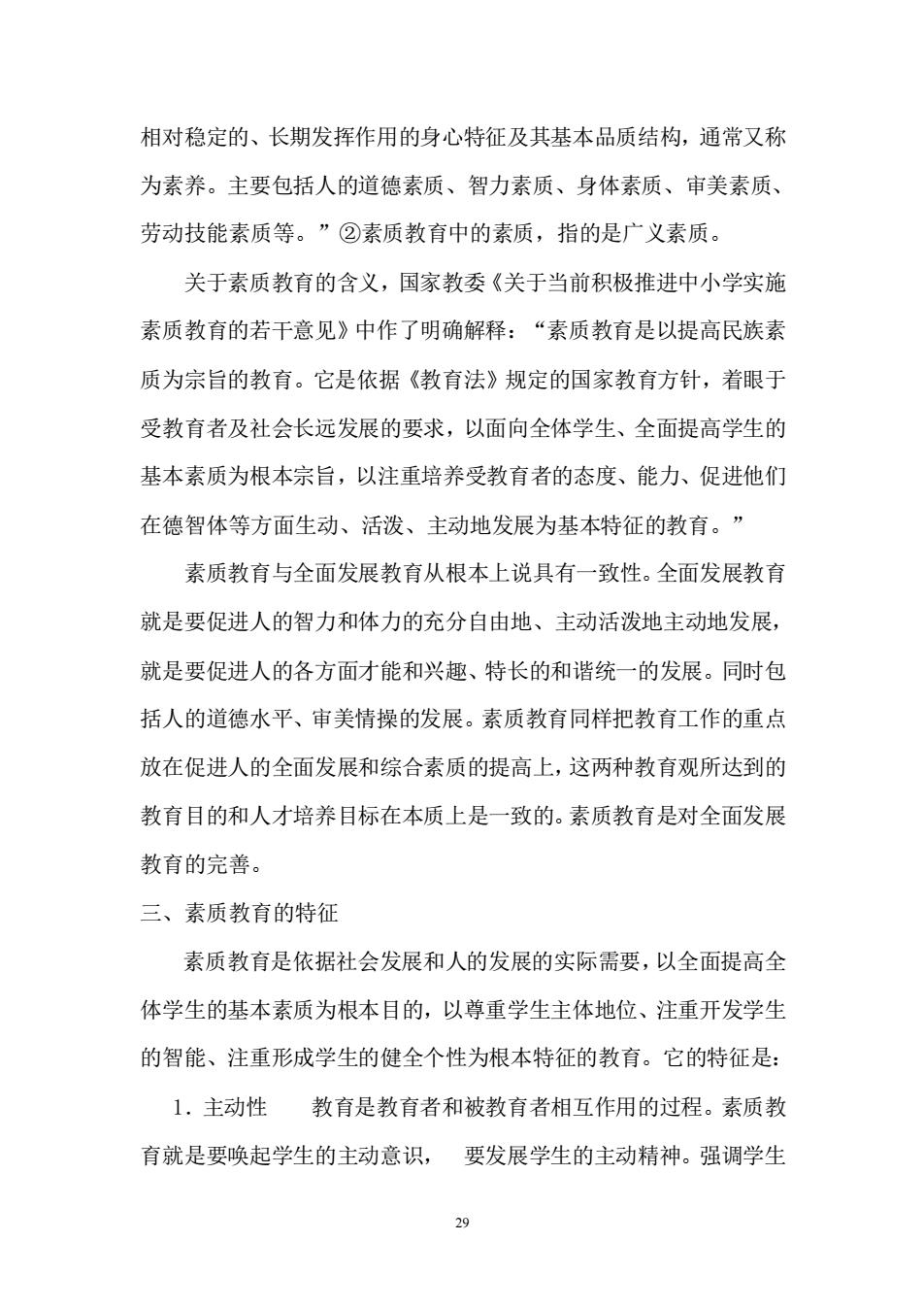 相对稳定的、长期发挥作用的身心特征及其基本品质结构，通常又称为素养。主要包括人的道德素质、智力素质、身体素质、审美素质、劳动技能素质等。”②素质教育中的素质，指的是广义素质。

关于素质教育的含义，国家教委《关于当前积极推进中小学实施素质教育的若干意见》中作了明确解释：“素质教育是以提高民族素质为宗旨的教育。它是依据《教育法》规定的国家教育方针，着眼于受教育者及社会长远发展的要求，以面向全体学生、全面提高学生的基本素质为根本宗旨，以注重培养受教育者的态度、能力、促进他们在德智体等方面生动、活泼、主动地发展为基本特征的教育。”

素质教育与全面发展教育从根本上说具有一致性。全面发展教育就是要促进人的智力和体力的充分自由地、主动活泼地主动地发展，就是要促进人的各方面才能和兴趣、特长的和谐统一的发展。同时包括人的道德水平、审美情操的发展。素质教育同样把教育工作的重点放在促进人的全面发展和综合素质的提高上，这两种教育观所达到的教育目的和人才培养目标在本质上是一致的。素质教育是对全面发展教育的完善。

三、素质教育的特征

素质教育是依据社会发展和人的发展的实际需要，以全面提高全体学生的基本素质为根本目的，以尊重学生主体地位、注重开发学生的智能、注重形成学生的健全个性为根本特征的教育。它的特征是：

1．主动性　教育是教育者和被教育者相互作用的过程。素质教育就是要唤起学生的主动意识，　要发展学生的主动精神。强调学生

29